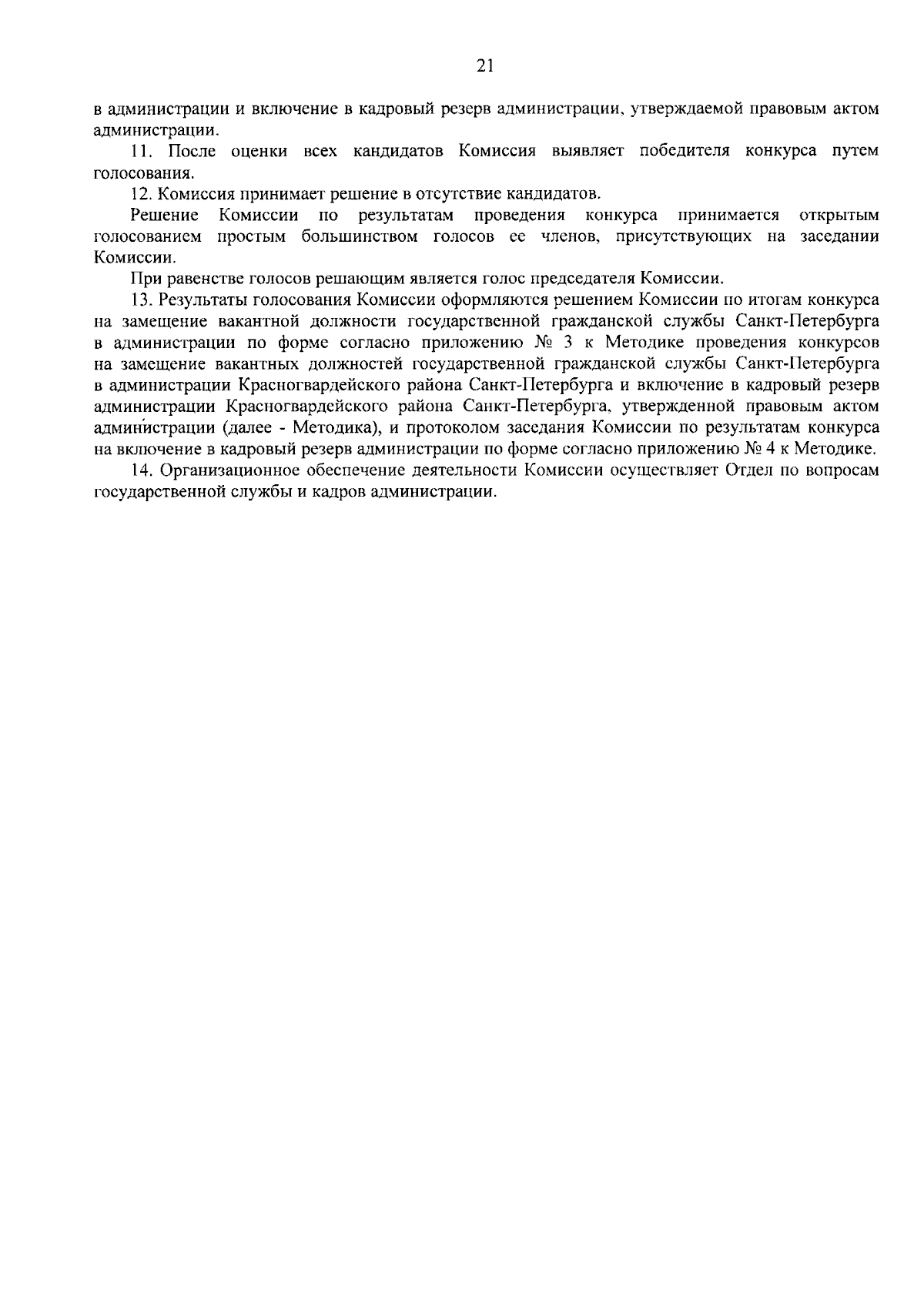 21

в администрации и включение в кадровый резерв администрации, утверждаемой правовым актом администрации.

11. После оценки всех кандидатов Комиссия выявляет победителя конкурса путем голосования.

12. Комиссия принимает решение в отсутствие кандидатов.

Решение Комиссии по результатам проведения конкурса принимается открытым голосованием простым большинством голосов ее членов, присутствующих на заседании Комиссии.

При равенстве голосов решающим является голос председателя Комиссии.

13. Результаты голосования Комиссии оформляются решением Комиссии по итогам конкурса на замещение вакантной должности государственной гражданской службы Санкт-Петербурга в администрации по форме согласно приложению № 3 к Методике проведения конкурсов на замещение вакантных должностей государственной гражданской службы Санкт-Петербурга в администрации Красногвардейского района Санкт-Петербурга и включение в кадровый резерв администрации Красногвардейского района Санкт-Петербурга, утвержденной правовым актом администрации (далее - Методика), и протоколом заседания Комиссии по результатам конкурса на включение в кадровый резерв администрации по форме согласно приложению № 4 к Методике.

14. Организационное обеспечение деятельности Комиссии осуществляет Отдел по вопросам государственной службы и кадров администрации.